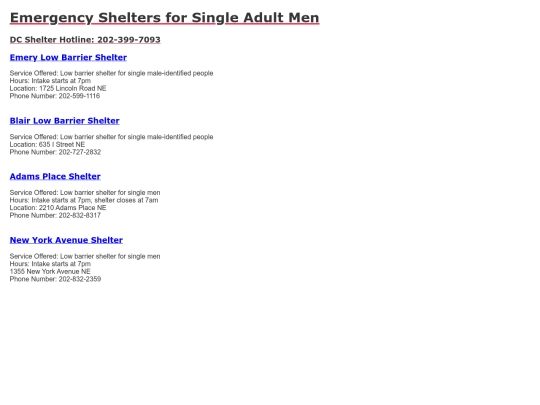 Emergency Shelters for Single Adult Men

DC Shelter Hotline: 202-399-7093

Emery Low Barrier Shelter

Service Offered: Low barrier shelter for single male-identified people
Hours: Intake starts at 7pm
Location: 1725 Lincoln Road NE
Phone Number: 202-599-1116

Blair Low Barrier Shelter

Service Offered: Low barrier shelter for single male-identified people
Location: 635 I Street NE
Phone Number: 202-727-2832

Adams Place Shelter

Service Offered: Low barrier shelter for single men
Hours: Intake starts at 7pm, shelter closes at 7am
Location: 2210 Adams Place NE
Phone Number: 202-832-8317

New York Avenue Shelter

Service Offered: Low barrier shelter for single men
Hours: Intake starts at 7pm
1355 New York Avenue NE
Phone Number: 202-832-2359